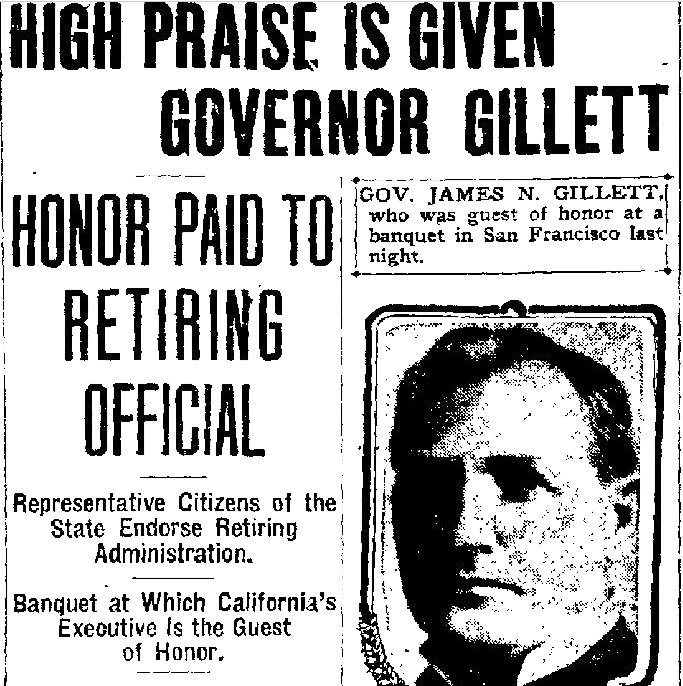 HIGH PRAISE IS GIVEN GOVERNOR GILLETT

HONOR PAID TO RETIRING OFFICIAL

Representative Citizens of the State Endorse Retiring Administration.

Banquet at Which California's Executive Is the Guest of Honor.

GOV. JAMES N. GILLETT, who was guest of honor at a banquet in San Francisco last night.